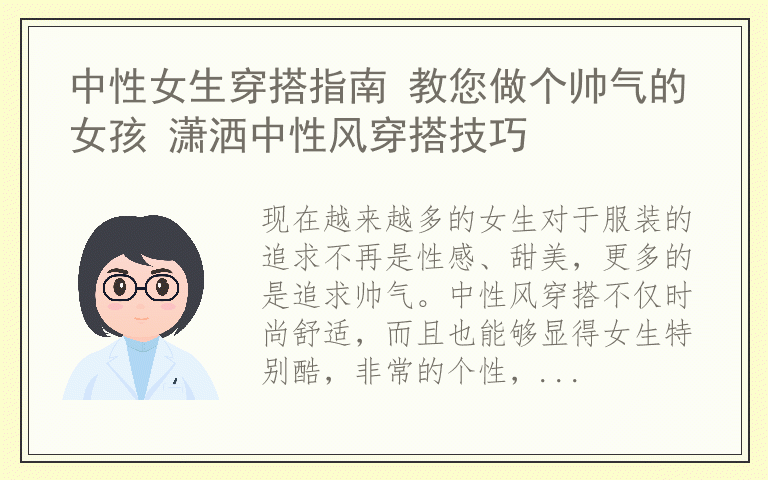 中性女生穿搭指南 教您做个帅气的女孩 潇洒中性风穿搭技巧

现在越来越多的女生对于服装的追求不再是性感、甜美，更多的是追求帅气。中性风穿搭不仅时尚舒适，而且也能够显得女生特别酷，非常的个性，...